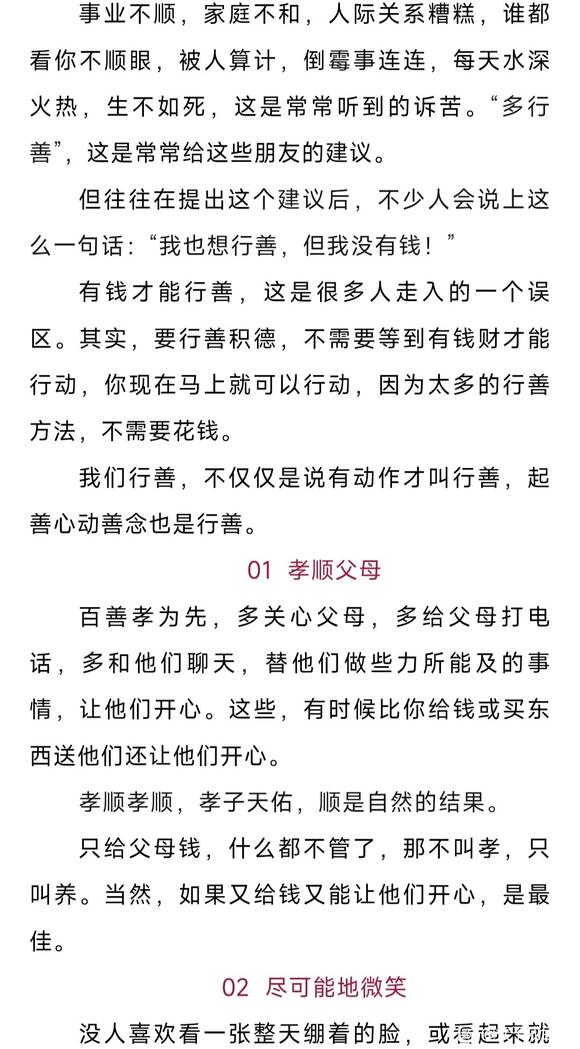 事业不顺，家庭不和，人际关系糟糕，谁都看你不顺眼，被人算计，倒霉事连连，每天水深火热，生不如死，这是常常听到的诉苦。“多行善”，这是常常给这些朋友的建议。

但往往在提出这个建议后，不少人会说上这么一句话：“我也想行善，但我没有钱！”

有钱才能行善，这是很多人走入的一个误区。其实，要行善积德，不需要等到有钱财才能行动，你现在马上就可以行动，因为太多的行善方法，不需要花钱。

我们行善，不仅仅是说有动作才叫行善，起善心动善念也是行善。

01 孝顺父母

百善孝为先，多关心父母，多给父母打电话，多和他们聊天，替他们做些力所能及的事情，让他们开心。这些，有时候比你给钱或买东西送他们还让他们开心。

孝顺孝顺，孝子天佑，顺是自然的结果。

只给父母钱，什么都不管了，那不叫孝，只叫养。当然，如果又给钱又能让他们开心，是最佳。

02 尽可能地微笑

没人喜欢看一张整天绷着的脸，或看起来就